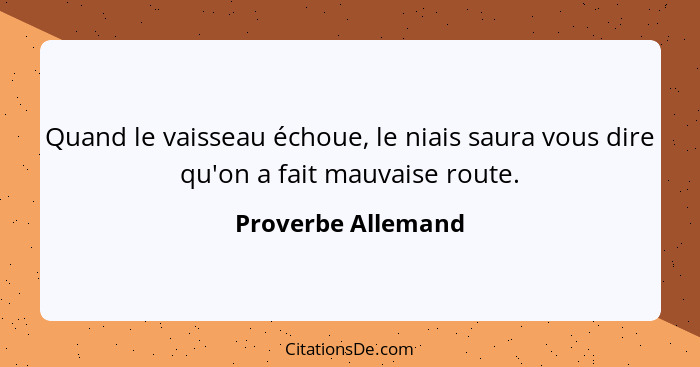 Quand le vaisseau échoue, le niais saura vous dire qu'on a fait mauvaise route.

Proverbe Allemand

CitationsDe.com